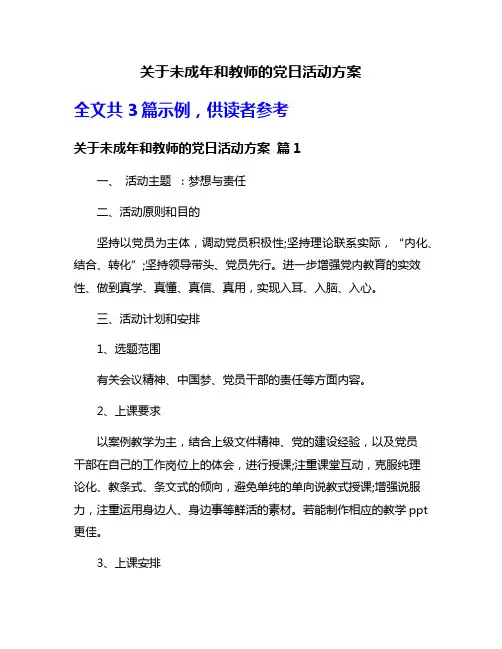 关于未成年和教师的党日活动方案

全文共 3 篇示例，供读者参考

关于未成年和教师的党日活动方案 篇 1

一、 活动主题 ：梦想与责任

二、活动原则和目的

坚持以党员为主体，调动党员积极性;坚持理论联系实际，“内化、结合、转化”;坚持领导带头、党员先行。进一步增强党内教育的实效性、做到真学、真懂、真信、真用，实现入耳、入脑、入心。

三、活动计划和安排

1、选题范围

有关会议精神、中国梦、党员干部的责任等方面内容。

2、上课要求

以案例教学为主，结合上级文件精神、党的建设经验，以及党员干部在自己的工作岗位上的体会，进行授课;注重课堂互动，克服纯理论化、教条式、条文式的倾向，避免单纯的单向说教式授课;增强说服力，注重运用身边人、身边事等鲜活的素材。若能制作相应的教学 ppt 更佳。

3、上课安排